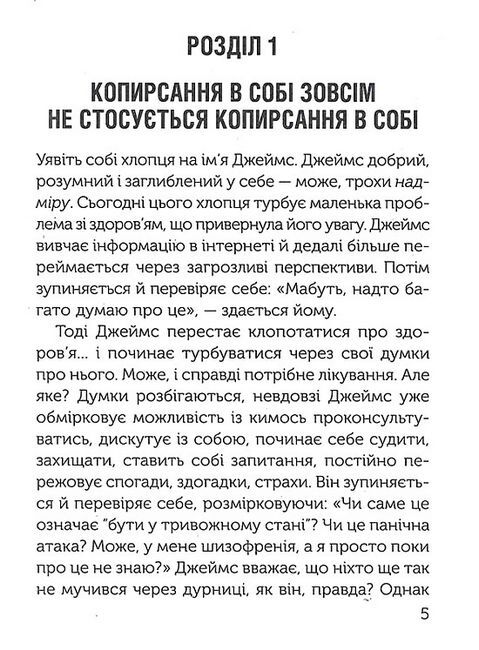 РОЗДІЛ 1

КОПИРСАННЯ В СОБІ ЗОВСІМ НЕ СТОСУЄТЬСЯ КОПИРСАННЯ В СОБІ

Уявіть собі хлопця на ім'я Джеймс. Джеймс добрий, розумний і заглиблений у себе — може, трохи надміру. Сьогодні цього хлопця турбує маленька проблема зі здоров'ям, що привернула його увагу. Джеймс вивчає інформацію в інтернеті й дедалі більше переймається через загрозливі перспективи. Потім зупиняється й перевіряє себе: «Мабуть, надто багато думаю про це», — здається йому.

Тоді Джеймс перестає клопотатися про здоров'я... і починає турбуватися через свої думки про нього. Може, і справді потрібне лікування. Але яке? Думки розбігаються, невдовзі Джеймс уже обмірковує можливість із кимось проконсультуватись, дискутує із собою, починає себе судити, захищати, ставить собі запитання, постійно пережовує спогади, здогадки, страхи. Він зупиняється й перевіряє себе, розмірковуючи: «Чи саме це означає "бути у тривожному стані"? Чи це панічна атака? Може, у мене шизофренія, а я просто поки про це не знаю?» Джеймс вважає, що ніхто ще так не мучився через дурниці, як він, правда? Однак

5